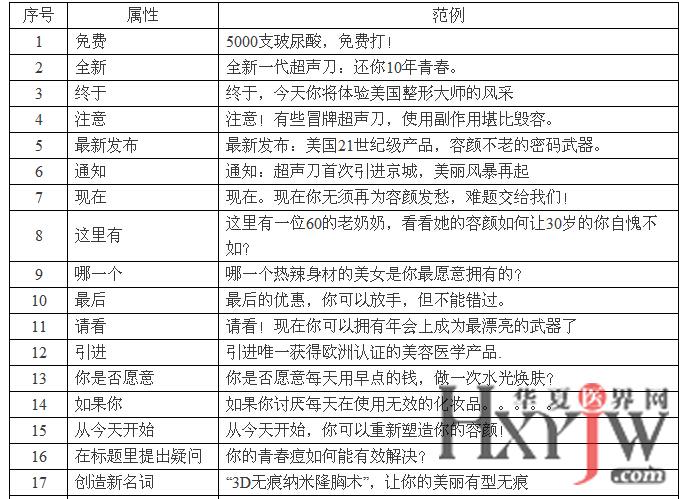 | 序号 | 属性 | 范例 |
|---|---|---|
| 1 | 免费 | 5000支玻尿酸，免费打！ |
| 2 | 全新 | 全新一代超声刀：还你10年青春。 |
| 3 | 终于 | 终于，今天你将体验美国整形大师的风采 |
| 4 | 注意 | 注意！有些冒牌超声刀，使用副作用堪比毁容。 |
| 5 | 最新发布 | 最新发布：美国21世纪级产品，容颜不老的密码武器。 |
| 6 | 通知 | 通知：超声刀首次引进京城，美丽风暴再起 |
| 7 | 现在 | 现在。现在你无须再为容颜发愁，难题交给我们！ |
| 8 | 这里有 | 这里有一位60的老奶奶，看看她的容颜如何让30岁的你自愧不如? |
| 9 | 哪一个 | 哪一个热辣身材的美女是你最愿意拥有的? |
| 10 | 最后 | 最后的优惠，你可以放手，但不能错过。 |
| 11 | 请看 | 请看！现在你可以拥有年会上成为最漂亮的武器了 |
| 12 | 引进 | 引进唯一获得欧洲认证的美容医学产品. |
| 13 | 你是否愿意 | 你是否愿意每天用早点的钱，做一次水光焕肤? |
| 14 | 如果你 | 如果你讨厌每天在使用无效的化妆品。。。。 |
| 15 | 从今天开始 | 从今天开始，你可以重新塑造你的容颜! |
| 16 | 在标题里提出疑问 | 你的青春痘如何能有效解决? |
| 17 | 创造新名词 | “3D无痕纳米隆胸术”，让你的美丽有型无痕 |

华夏医界网 HXYJW .com